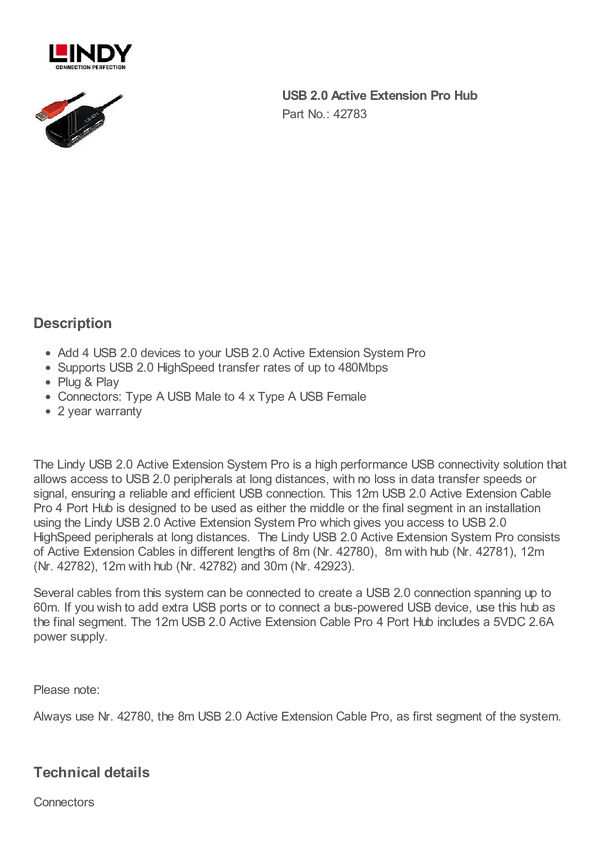 LINDY
CONNECTION PERFECTION

USB 2.0 Active Extension Pro Hub
Part No.: 42783

Description

- Add 4 USB 2.0 devices to your USB 2.0 Active Extension System Pro
- Supports USB 2.0 HighSpeed transfer rates of up to 480Mbps
- Plug & Play
- Connectors: Type A USB Male to 4 x Type A USB Female
- 2 year warranty

The Lindy USB 2.0 Active Extension System Pro is a high performance USB connectivity solution that allows access to USB 2.0 peripherals at long distances, with no loss in data transfer speeds or signal, ensuring a reliable and efficient USB connection. This 12m USB 2.0 Active Extension Cable Pro 4 Port Hub is designed to be used as either the middle or the final segment in an installation using the Lindy USB 2.0 Active Extension System Pro which gives you access to USB 2.0 HighSpeed peripherals at long distances. The Lindy USB 2.0 Active Extension System Pro consists of Active Extension Cables in different lengths of 8m (Nr. 42780), 8m with hub (Nr. 42781), 12m (Nr. 42782), 12m with hub (Nr. 42782) and 30m (Nr. 42923).

Several cables from this system can be connected to create a USB 2.0 connection spanning up to 60m. If you wish to add extra USB ports or to connect a bus-powered USB device, use this hub as the final segment. The 12m USB 2.0 Active Extension Cable Pro 4 Port Hub includes a 5VDC 2.6A power supply.

Please note:

Always use Nr. 42780, the 8m USB 2.0 Active Extension Cable Pro, as first segment of the system.

Technical details

Connectors